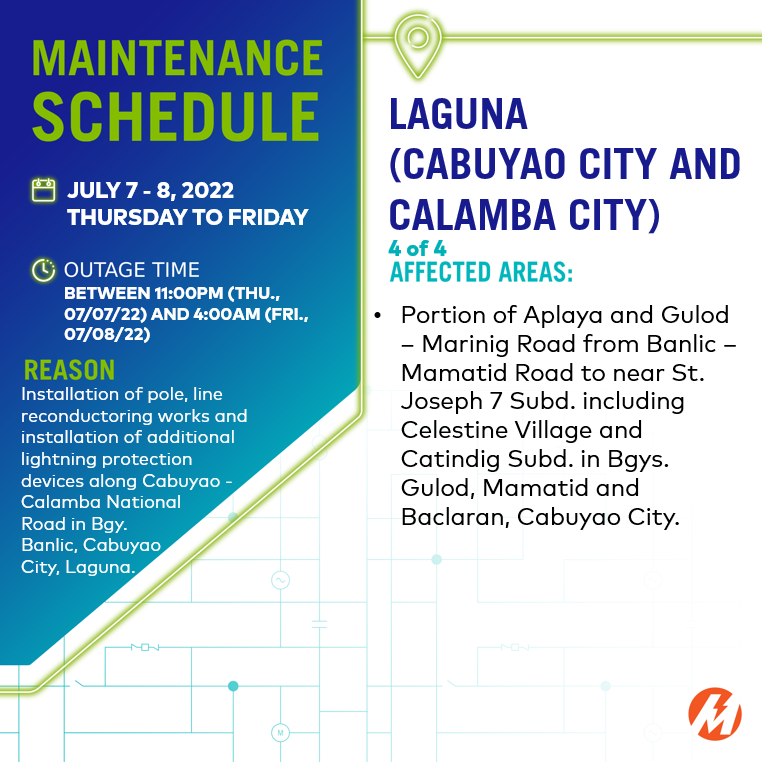 MAINTENANCE SCHEDULE

JULY 7 - 8, 2022
THURSDAY TO FRIDAY

OUTAGE TIME
BETWEEN 11:00PM (THU., 07/07/22) AND 4:00AM (FRI., 07/08/22)

REASON
Installation of pole, line reconductoring works and installation of additional lightning protection devices along Cabuyao - Calamba National Road in Bgy. Banlic, Cabuyao City, Laguna.

LAGUNA (CABUYAO CITY AND CALAMBA CITY)
4 of 4
AFFECTED AREAS:

• Portion of Aplaya and Gulod – Marinig Road from Banlic – Mamatid Road to near St. Joseph 7 Subd. including Celestine Village and Catindig Subd. in Bgys. Gulod, Mamatid and Baclaran, Cabuyao City.

M